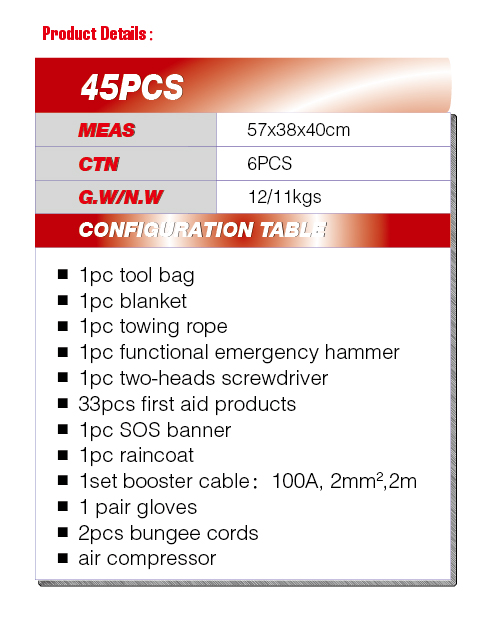 Product Details :

45PCS

| MEAS | 57x38x40cm |
|---|---|
| CTN | 6PCS |
| G.W/N.W | 12/11kgs |

CONFIGURATION TABLE

■ 1pc tool bag
■ 1pc blanket
■ 1pc towing rope
■ 1pc functional emergency hammer
■ 1pc two-heads screwdriver
■ 33pcs first aid products
■ 1pc SOS banner
■ 1pc raincoat
■ 1set booster cable： 100A, $2mm^2$,2m
■ 1 pair gloves
■ 2pcs bungee cords
■ air compressor